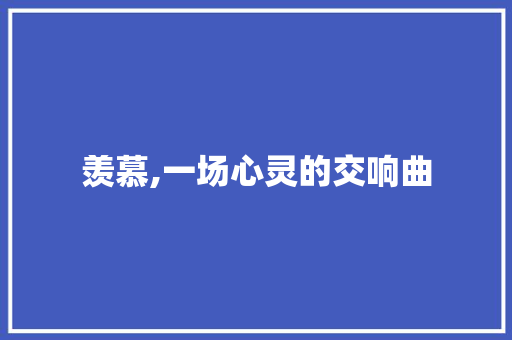 羡慕,一场心灵的交响曲